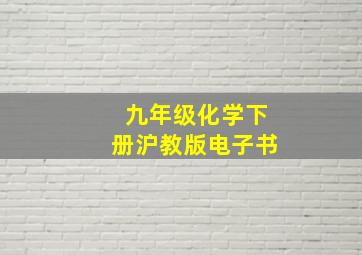 九年级化学下册沪教版电子书